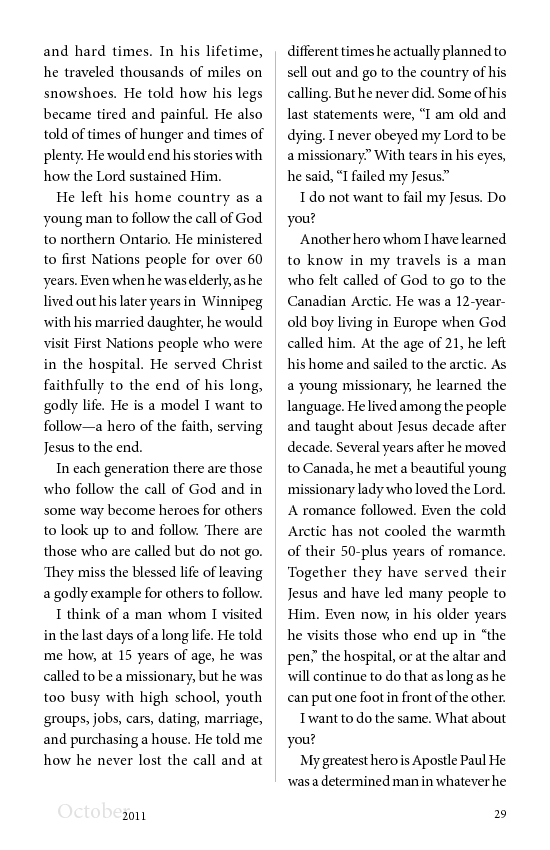 and hard times. In his lifetime, he traveled thousands of miles on snowshoes. He told how his legs became tired and painful. He also told of times of hunger and times of plenty. He would end his stories with how the Lord sustained Him.

He left his home country as a young man to follow the call of God to northern Ontario. He ministered to first Nations people for over 60 years. Even when he was elderly, as he lived out his later years in Winnipeg with his married daughter, he would visit First Nations people who were in the hospital. He served Christ faithfully to the end of his long, godly life. He is a model I want to follow—a hero of the faith, serving Jesus to the end.

In each generation there are those who follow the call of God and in some way become heroes for others to look up to and follow. There are those who are called but do not go. They miss the blessed life of leaving a godly example for others to follow.

I think of a man whom I visited in the last days of a long life. He told me how, at 15 years of age, he was called to be a missionary, but he was too busy with high school, youth groups, jobs, cars, dating, marriage, and purchasing a house. He told me how he never lost the call and at different times he actually planned to sell out and go to the country of his calling. But he never did. Some of his last statements were, "I am old and dying. I never obeyed my Lord to be a missionary." With tears in his eyes, he said, "I failed my Jesus."

I do not want to fail my Jesus. Do you?

Another hero whom I have learned to know in my travels is a man who felt called of God to go to the Canadian Arctic. He was a 12-year-old boy living in Europe when God called him. At the age of 21, he left his home and sailed to the arctic. As a young missionary, he learned the language. He lived among the people and taught about Jesus decade after decade. Several years after he moved to Canada, he met a beautiful young missionary lady who loved the Lord. A romance followed. Even the cold Arctic has not cooled the warmth of their 50-plus years of romance. Together they have served their Jesus and have led many people to Him. Even now, in his older years he visits those who end up in "the pen," the hospital, or at the altar and will continue to do that as long as he can put one foot in front of the other.

I want to do the same. What about you?

My greatest hero is Apostle Paul He was a determined man in whatever he

October 2011 29